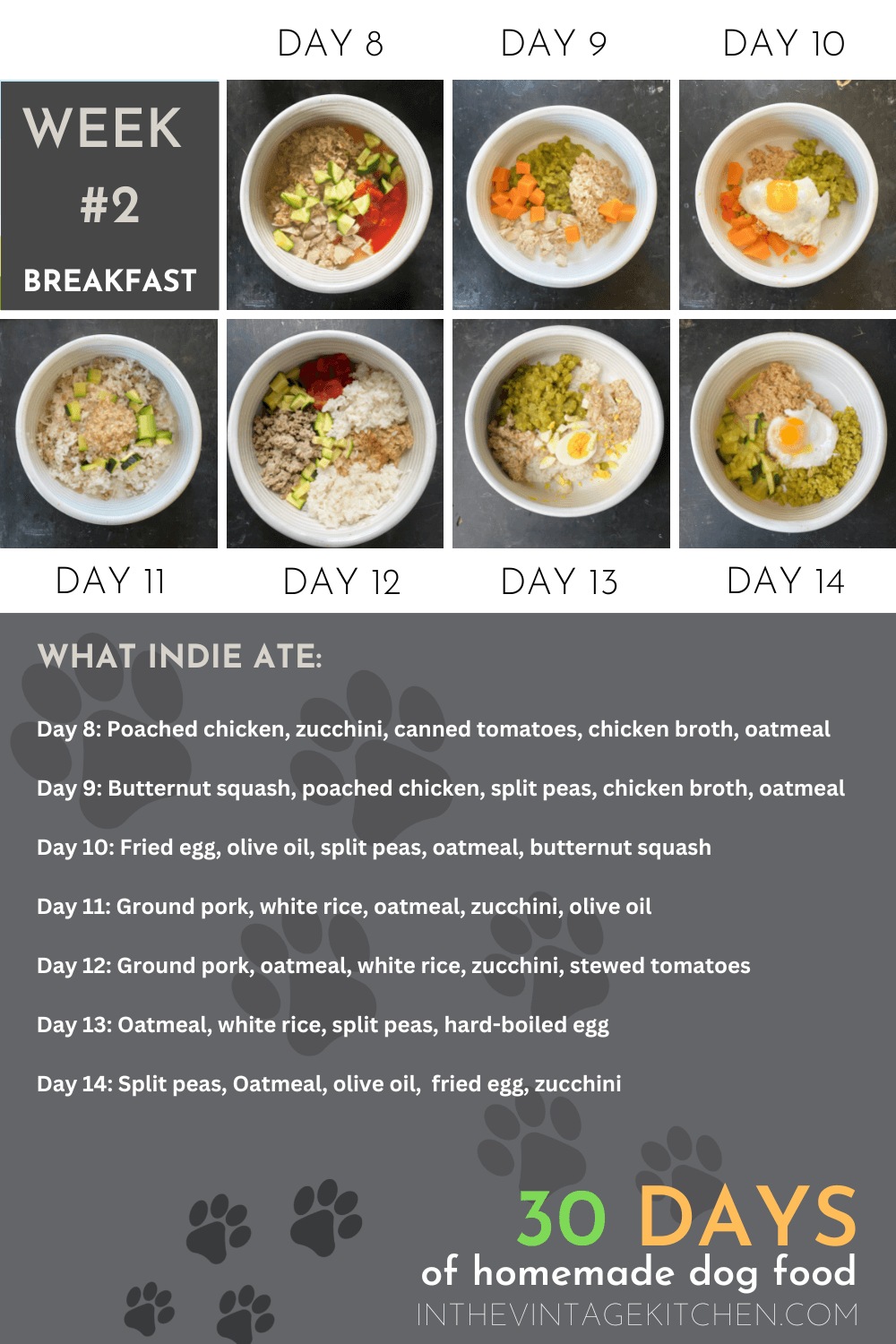 DAY 8
DAY 9
DAY 10

WEEK
#2
BREAKFAST

DAY 11
DAY 12
DAY 13
DAY 14

WHAT INDIE ATE:

Day 8: Poached chicken, zucchini, canned tomatoes, chicken broth, oatmeal

Day 9: Butternut squash, poached chicken, split peas, chicken broth, oatmeal

Day 10: Fried egg, olive oil, split peas, oatmeal, butternut squash

Day 11: Ground pork, white rice, oatmeal, zucchini, olive oil

Day 12: Ground pork, oatmeal, white rice, zucchini, stewed tomatoes

Day 13: Oatmeal, white rice, split peas, hard-boiled egg

Day 14: Split peas, Oatmeal, olive oil, fried egg, zucchini

30 DAYS
of homemade dog food
INTHEVINTAGEKITCHEN.COM